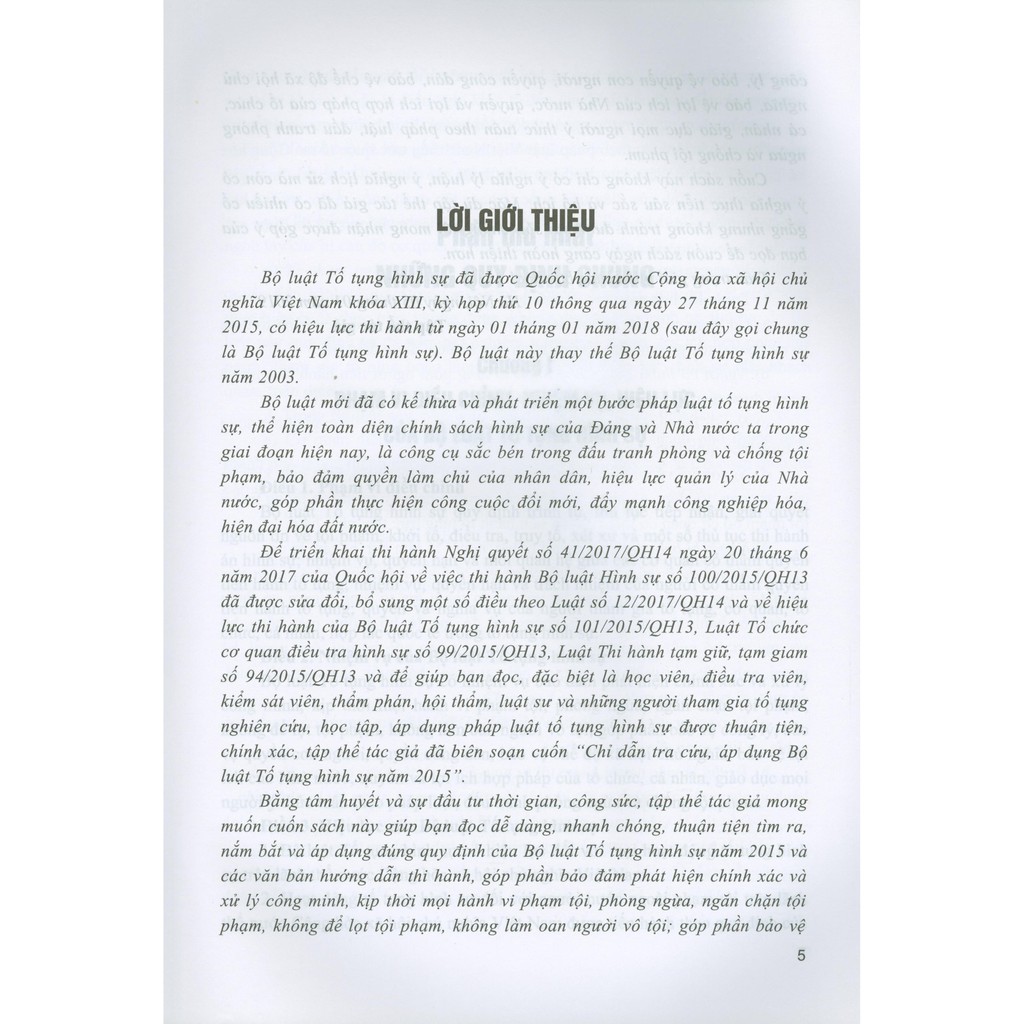 LỜI GIỚI THIỆU

Bộ luật Tố tụng hình sự đã được Quốc hội nước Cộng hòa xã hội chủ nghĩa Việt Nam khóa XIII, kỳ họp thứ 10 thông qua ngày 27 tháng 11 năm 2015, có hiệu lực thi hành từ ngày 01 tháng 01 năm 2018 (sau đây gọi chung là Bộ luật Tố tụng hình sự). Bộ luật này thay thế Bộ luật Tố tụng hình sự năm 2003.

Bộ luật mới đã có kế thừa và phát triển một bước pháp luật tố tụng hình sự, thể hiện toàn diện chính sách hình sự của Đảng và Nhà nước ta trong giai đoạn hiện nay, là công cụ sắc bén trong đấu tranh phòng và chống tội phạm, bảo đảm quyền làm chủ của nhân dân, hiệu lực quản lý của Nhà nước, góp phần thực hiện công cuộc đổi mới, đẩy mạnh công nghiệp hóa, hiện đại hóa đất nước.

Để triển khai thi hành Nghị quyết số 41/2017/QH14 ngày 20 tháng 6 năm 2017 của Quốc hội về việc thi hành Bộ luật Hình sự số 100/2015/QH13 đã được sửa đổi, bổ sung một số điều theo Luật số 12/2017/QH14 và về hiệu lực thi hành của Bộ luật Tố tụng hình sự số 101/2015/QH13, Luật Tổ chức cơ quan điều tra hình sự số 99/2015/QH13, Luật Thi hành tạm giữ, tạm giam số 94/2015/QH13 và để giúp bạn đọc, đặc biệt là học viên, điều tra viên, kiểm sát viên, thẩm phán, hội thẩm, luật sư và những người tham gia tố tụng nghiên cứu, học tập, áp dụng pháp luật tố tụng hình sự được thuận tiện, chính xác, tập thể tác giả đã biên soạn cuốn "Chỉ dẫn tra cứu, áp dụng Bộ luật Tố tụng hình sự năm 2015".

Bằng tâm huyết và sự đầu tư thời gian, công sức, tập thể tác giả mong muốn cuốn sách này giúp bạn đọc dễ dàng, nhanh chóng, thuận tiện tìm ra, nắm bắt và áp dụng đúng quy định của Bộ luật Tố tụng hình sự năm 2015 và các văn bản hướng dẫn thi hành, góp phần bảo đảm phát hiện chính xác và xử lý công minh, kịp thời mọi hành vi phạm tội, phòng ngừa, ngăn chặn tội phạm, không để lọt tội phạm, không làm oan người vô tội; góp phần bảo vệ

5